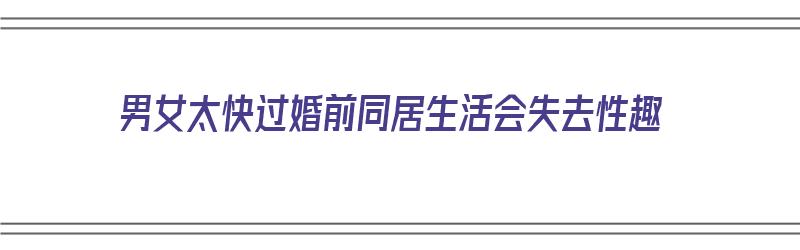 男女太快过婚前同居生活会失去性趣